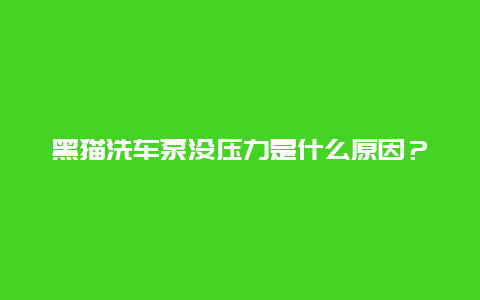 黑猫洗车泵没压力是什么原因？